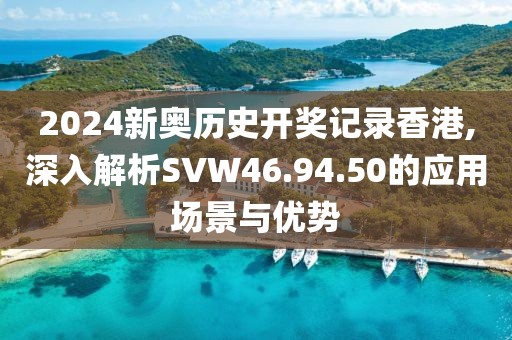 2024新奥历史开奖记录香港，深入解析SVW46.94.50的应用场景与优势